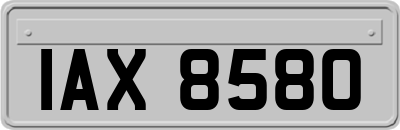 IAX 8580